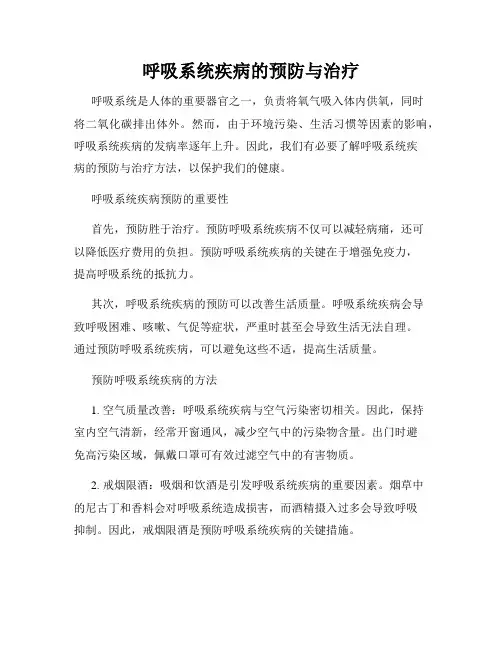 呼吸系统疾病的预防与治疗

呼吸系统是人体的重要器官之一，负责将氧气吸入体内供氧，同时将二氧化碳排出体外。然而，由于环境污染、生活习惯等因素的影响，呼吸系统疾病的发病率逐年上升。因此，我们有必要了解呼吸系统疾病的预防与治疗方法，以保护我们的健康。

呼吸系统疾病预防的重要性

首先，预防胜于治疗。预防呼吸系统疾病不仅可以减轻病痛，还可以降低医疗费用的负担。预防呼吸系统疾病的关键在于增强免疫力，提高呼吸系统的抵抗力。

其次，呼吸系统疾病的预防可以改善生活质量。呼吸系统疾病会导致呼吸困难、咳嗽、气促等症状，严重时甚至会导致生活无法自理。通过预防呼吸系统疾病，可以避免这些不适，提高生活质量。

预防呼吸系统疾病的方法

1. 空气质量改善：呼吸系统疾病与空气污染密切相关。因此，保持室内空气清新，经常开窗通风，减少空气中的污染物含量。出门时避免高污染区域，佩戴口罩可有效过滤空气中的有害物质。

2. 戒烟限酒：吸烟和饮酒是引发呼吸系统疾病的重要因素。烟草中的尼古丁和香料会对呼吸系统造成损害，而酒精摄入过多会导致呼吸抑制。因此，戒烟限酒是预防呼吸系统疾病的关键措施。